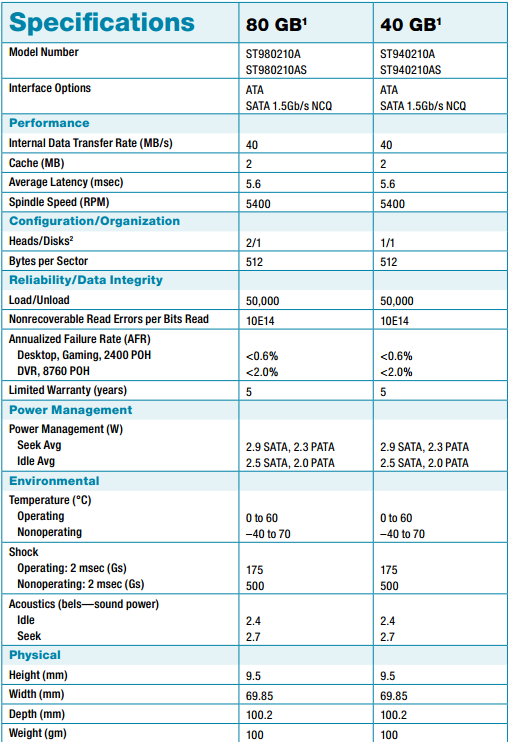 | Specifications | 80 GB$^1$ | 40 GB$^1$ |
|---|---|---|
| Model Number | ST980210A ST980210AS | ST940210A ST940210AS |
| Interface Options | ATA SATA 1.5Gb/s NCQ | ATA SATA 1.5Gb/s NCQ |
| Performance | | |
| Internal Data Transfer Rate (MB/s) | 40 | 40 |
| Cache (MB) | 2 | 2 |
| Average Latency (msec) | 5.6 | 5.6 |
| Spindle Speed (RPM) | 5400 | 5400 |
| Configuration/Organization | | |
| Heads/Disks$^2$ | 2/1 | 1/1 |
| Bytes per Sector | 512 | 512 |
| Reliability/Data Integrity | | |
| Load/Unload | 50,000 | 50,000 |
| Nonrecoverable Read Errors per Bits Read | 10E14 | 10E14 |
| Annualized Failure Rate (AFR) Desktop, Gaming, 2400 POH DVR, 8760 POH | <0.6% <2.0% | <0.6% <2.0% |
| Limited Warranty (years) | 5 | 5 |
| Power Management | | |
| Power Management (W) Seek Avg Idle Avg | 2.9 SATA, 2.3 PATA 2.5 SATA, 2.0 PATA | 2.9 SATA, 2.3 PATA 2.5 SATA, 2.0 PATA |
| Environmental | | |
| Temperature (°C) Operating Nonoperating | 0 to 60 –40 to 70 | 0 to 60 –40 to 70 |
| Shock Operating: 2 msec (Gs) Nonoperating: 2 msec (Gs) | 175 500 | 175 500 |
| Acoustics (bels—sound power) Idle Seek | 2.4 2.7 | 2.4 2.7 |
| Physical | | |
| Height (mm) | 9.5 | 9.5 |
| Width (mm) | 69.85 | 69.85 |
| Depth (mm) | 100.2 | 100.2 |
| Weight (gm) | 100 | 100 |